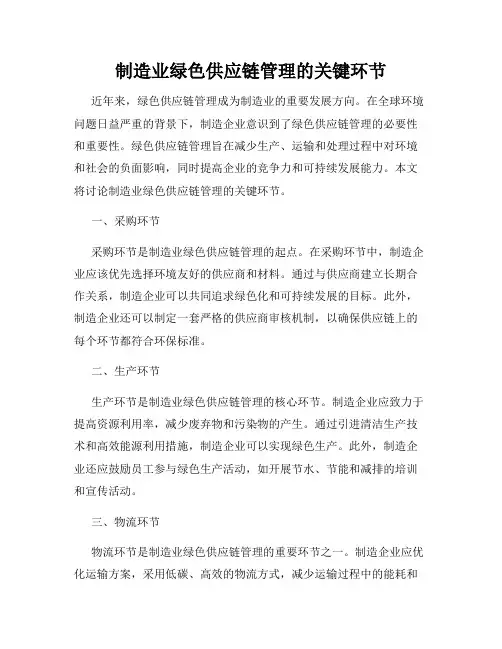 制造业绿色供应链管理的关键环节

近年来，绿色供应链管理成为制造业的重要发展方向。在全球环境问题日益严重的背景下，制造企业意识到了绿色供应链管理的必要性和重要性。绿色供应链管理旨在减少生产、运输和处理过程中对环境和社会的负面影响，同时提高企业的竞争力和可持续发展能力。本文将讨论制造业绿色供应链管理的关键环节。

一、采购环节

采购环节是制造业绿色供应链管理的起点。在采购环节中，制造企业应该优先选择环境友好的供应商和材料。通过与供应商建立长期合作关系，制造企业可以共同追求绿色化和可持续发展的目标。此外，制造企业还可以制定一套严格的供应商审核机制，以确保供应链上的每个环节都符合环保标准。

二、生产环节

生产环节是制造业绿色供应链管理的核心环节。制造企业应致力于提高资源利用率，减少废弃物和污染物的产生。通过引进清洁生产技术和高效能源利用措施，制造企业可以实现绿色生产。此外，制造企业还应鼓励员工参与绿色生产活动，如开展节水、节能和减排的培训和宣传活动。

三、物流环节

物流环节是制造业绿色供应链管理的重要环节之一。制造企业应优化运输方案，采用低碳、高效的物流方式，减少运输过程中的能耗和